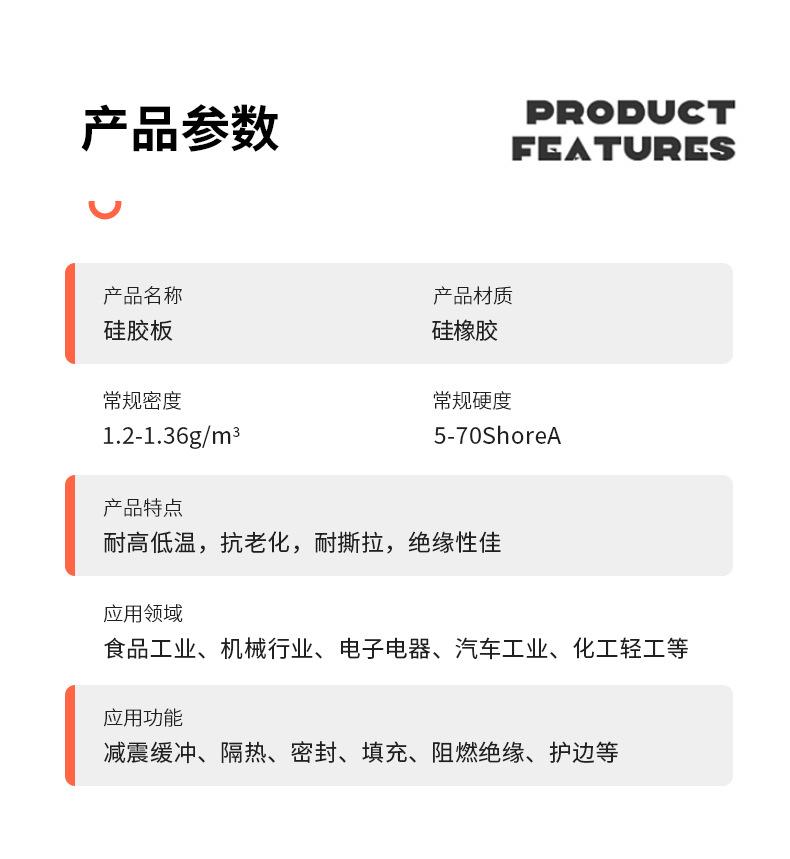 产品参数

PRODUCT
FEATURES

产品名称
硅胶板

产品材质
硅橡胶

常规密度
1.2-1.36g/m³

常规硬度
5-70ShoreA

产品特点
耐高低温，抗老化，耐撕拉，绝缘性佳

应用领域
食品工业、机械行业、电子电器、汽车工业、化工轻工等

应用功能
减震缓冲、隔热、密封、填充、阻燃绝缘、护边等